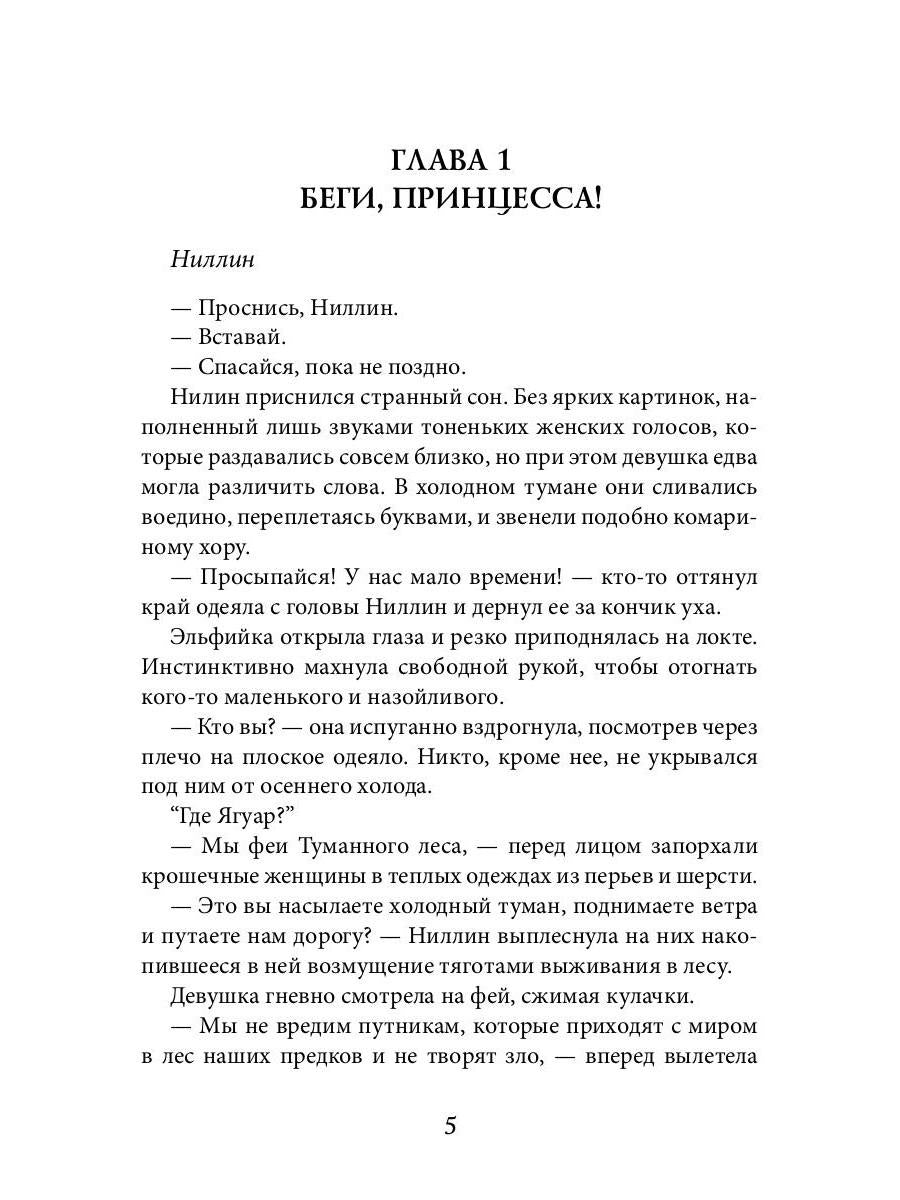 ГЛАВА 1
БЕГИ, ПРИНЦЕССА!

Ниллин

— Проснись, Ниллин.
— Вставай.
— Спасайся, пока не поздно.

Нилин приснился странный сон. Без ярких картинок, наполненный лишь звуками тоненьких женских голосов, которые раздавались совсем близко, но при этом девушка едва могла различить слова. В холодном тумане они сливались воедино, переплетаясь буквами, и звенели подобно комариному хору.

— Просыпайся! У нас мало времени! — кто-то оттянул край одеяла с головы Ниллин и дернул ее за кончик уха.

Эльфийка открыла глаза и резко приподнялась на локте. Инстинктивно махнула свободной рукой, чтобы отогнать кого-то маленького и назойливого.

— Кто вы? — она испуганно вздрогнула, посмотрев через плечо на плоское одеяло. Никто, кроме нее, не укрывался под ним от осеннего холода.

“Где Ягуар?”

— Мы феи Туманного леса, — перед лицом запорхали крошечные женщины в теплых одеждах из перьев и шерсти.

— Это вы насылаете холодный туман, поднимаете ветра и путаете нам дорогу? — Ниллин выплеснула на них накопившееся в ней возмущение тяготами выживания в лесу.

Девушка гневно смотрела на фей, сжимая кулачки.

— Мы не вредим путникам, которые приходят с миром в лес наших предков и не творят зло, — вперед вылетела

5